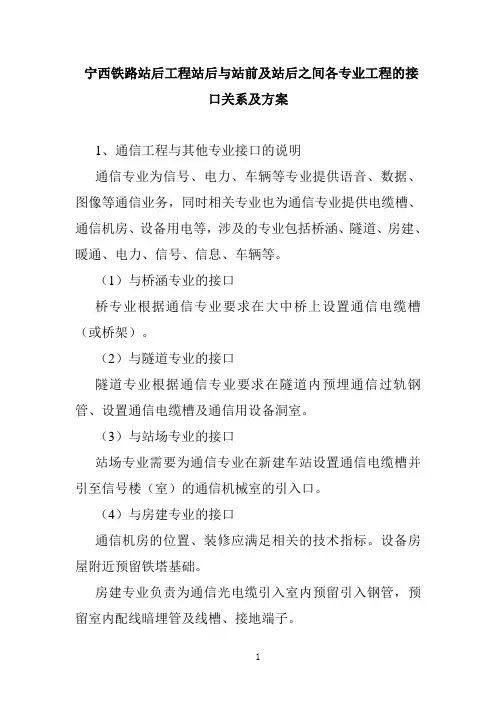 宁西铁路站后工程站后与站前及站后之间各专业工程的接口关系及方案

1、通信工程与其他专业接口的说明

通信专业为信号、电力、车辆等专业提供语音、数据、图像等通信业务，同时相关专业也为通信专业提供电缆槽、通信机房、设备用电等，涉及的专业包括桥涵、隧道、房建、暖通、电力、信号、信息、车辆等。

（1）与桥涵专业的接口

桥专业根据通信专业要求在大中桥上设置通信电缆槽（或桥架）。

（2）与隧道专业的接口

隧道专业根据通信专业要求在隧道内预埋通信过轨钢管、设置通信电缆槽及通信用设备洞室。

（3）与站场专业的接口

站场专业需要为通信专业在新建车站设置通信电缆槽并引至信号楼（室）的通信机械室的引入口。

（4）与房建专业的接口

通信机房的位置、装修应满足相关的技术指标。设备房屋附近预留铁塔基础。

房建专业负责为通信光电缆引入室内预留引入钢管，预留室内配线暗埋管及线槽、接地端子。

1